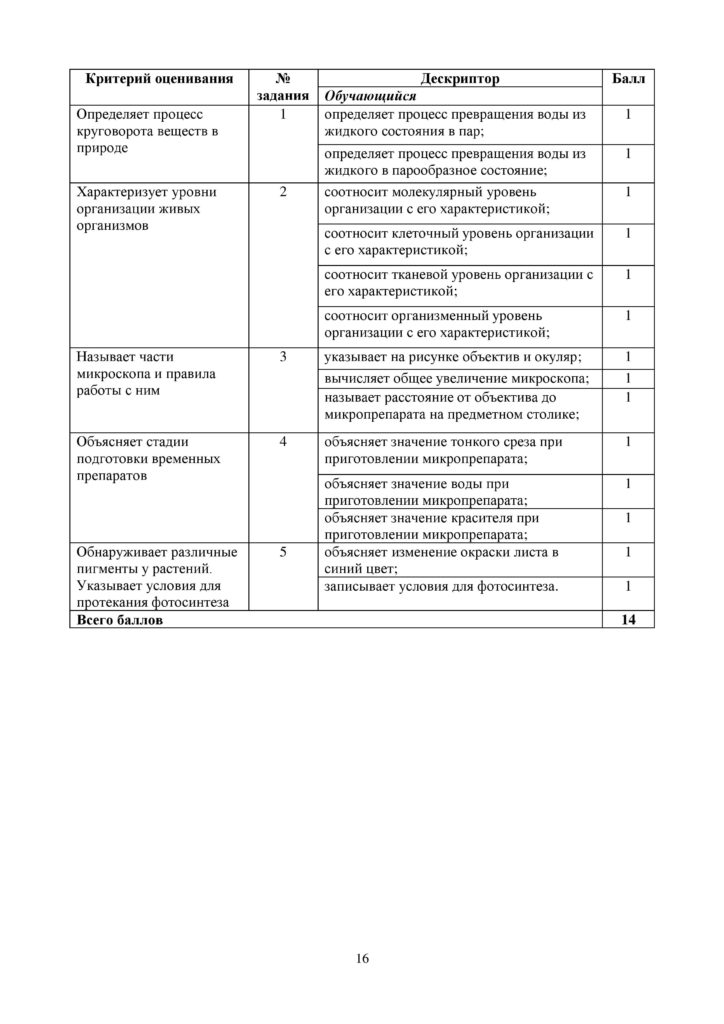 | Критерий оценивания | № задания | Дескриптор | Балл |
|---|---|---|---|
| | | Обучающийся | |
| Определяет процесс круговорота веществ в природе | 1 | определяет процесс превращения воды из жидкого состояния в пар; | 1 |
| | | определяет процесс превращения воды из жидкого в парообразное состояние; | 1 |
| Характеризует уровни организации живых организмов | 2 | соотносит молекулярный уровень организации с его характеристикой; | 1 |
| | | соотносит клеточный уровень организации с его характеристикой; | 1 |
| | | соотносит тканевой уровень организации с его характеристикой; | 1 |
| | | соотносит организменный уровень организации с его характеристикой; | 1 |
| Называет части микроскопа и правила работы с ним | 3 | указывает на рисунке объектив и окуляр; | 1 |
| | | вычисляет общее увеличение микроскопа; | 1 |
| | | называет расстояние от объектива до микропрепарата на предметном столике; | 1 |
| Объясняет стадии подготовки временных препаратов | 4 | объясняет значение тонкого среза при приготовлении микропрепарата; | 1 |
| | | объясняет значение воды при приготовлении микропрепарата; | 1 |
| | | объясняет значение красителя при приготовлении микропрепарата; | 1 |
| Обнаруживает различные пигменты у растений. Указывает условия для протекания фотосинтеза | 5 | объясняет изменение окраски листа в синий цвет; | 1 |
| | | записывает условия для фотосинтеза. | 1 |
| Всего баллов | | | 14 |

16